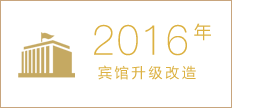 2016年
宾馆升级改造